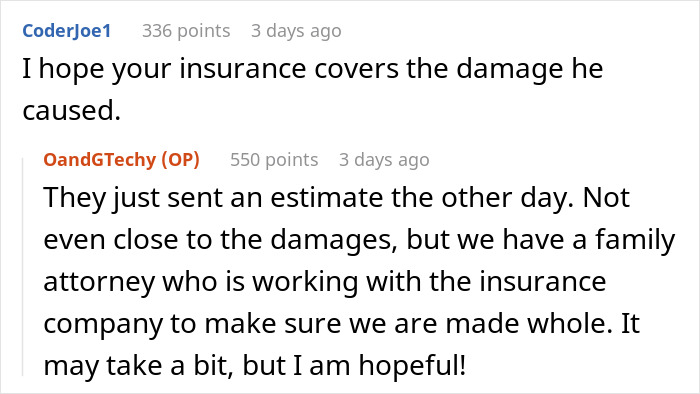 CoderJoe1 336 points 3 days ago

I hope your insurance covers the damage he caused.

OandGTechy (OP) 550 points 3 days ago

They just sent an estimate the other day. Not even close to the damages, but we have a family attorney who is working with the insurance company to make sure we are made whole. It may take a bit, but I am hopeful!